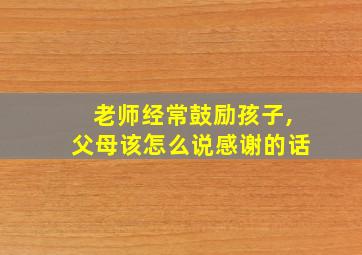 老师经常鼓励孩子，
父母该怎么说感谢的话